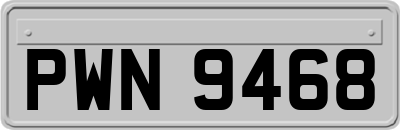 PWN 9468